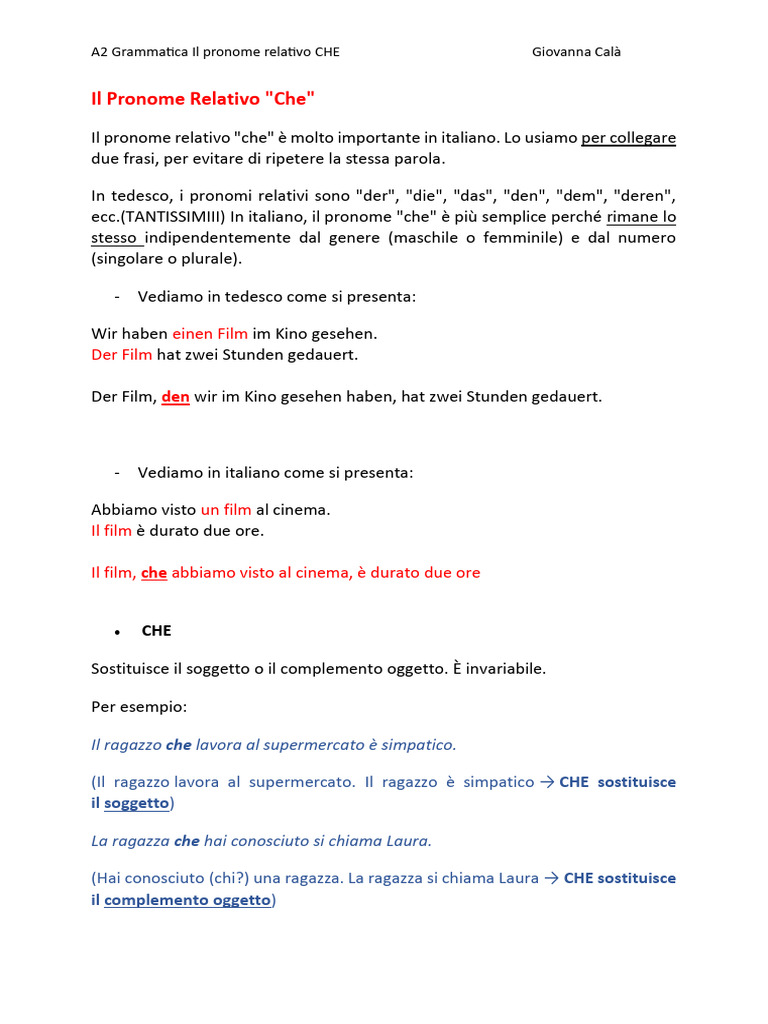 A2 Grammatica Il pronome relativo CHE Giovanna Calà

Il Pronome Relativo "Che"

Il pronome relativo "che" è molto importante in italiano. Lo usiamo per collegare due frasi, per evitare di ripetere la stessa parola.

In tedesco, i pronomi relativi sono "der", "die", "das", "den", "dem", "deren", ecc.(TANTISSIMIII) In italiano, il pronome "che" è più semplice perché rimane lo stesso indipendentemente dal genere (maschile o femminile) e dal numero (singolare o plurale).

- Vediamo in tedesco come si presenta:

Wir haben einen Film im Kino gesehen.
Der Film hat zwei Stunden gedauert.

Der Film, den wir im Kino gesehen haben, hat zwei Stunden gedauert.

- Vediamo in italiano come si presenta:

Abbiamo visto un film al cinema.
Il film è durato due ore.

Il film, che abbiamo visto al cinema, è durato due ore

• CHE

Sostituisce il soggetto o il complemento oggetto. È invariabile.

Per esempio:

Il ragazzo che lavora al supermercato è simpatico.

(Il ragazzo lavora al supermercato. Il ragazzo è simpatico → CHE sostituisce il soggetto)

La ragazza che hai conosciuto si chiama Laura.

(Hai conosciuto (chi?) una ragazza. La ragazza si chiama Laura → CHE sostituisce il complemento oggetto)